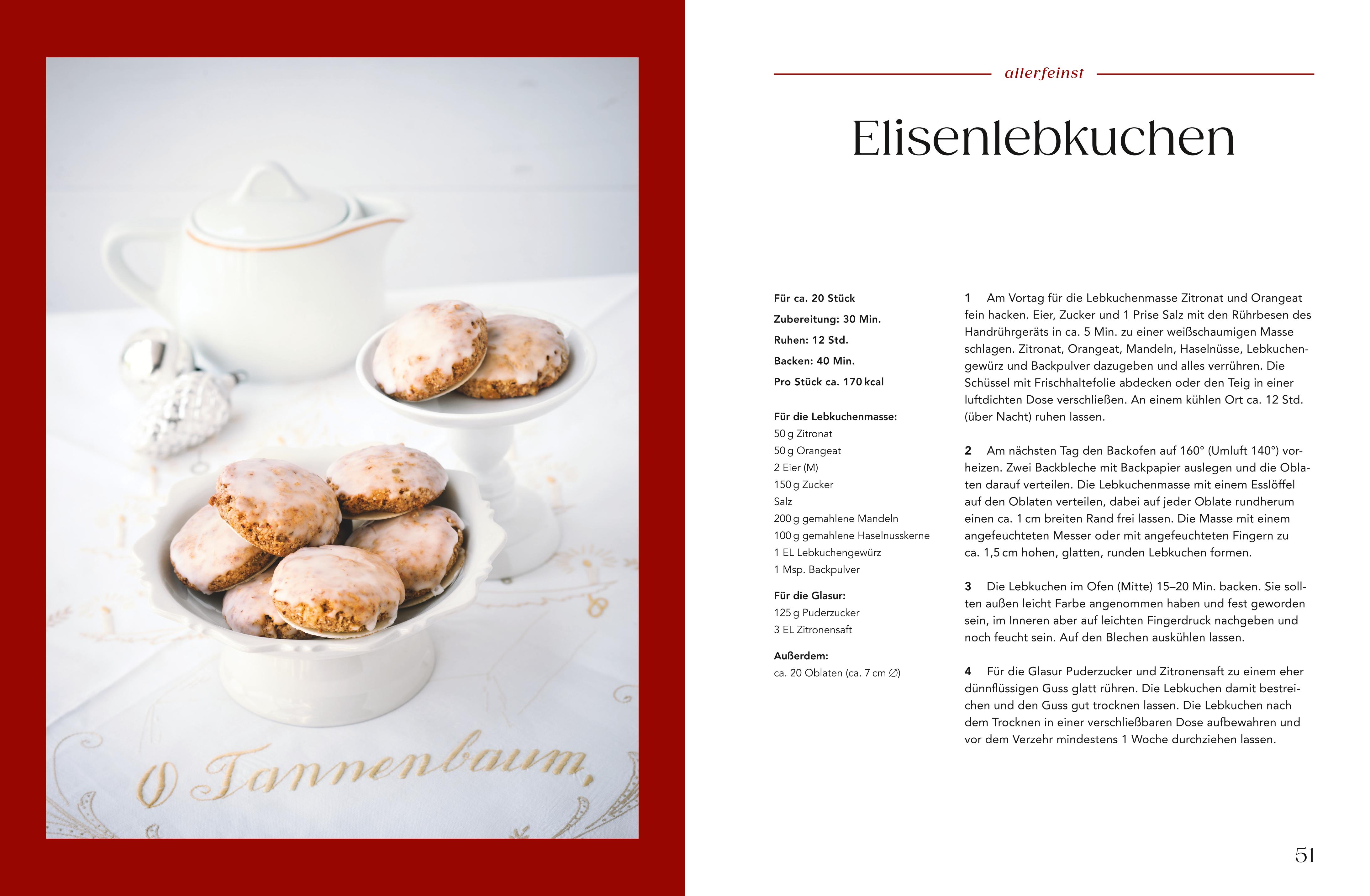 O Tannenbaum,

allerfeinst

Elisenlebkuchen

Für ca. 20 Stück

Zubereitung: 30 Min.

Ruhen: 12 Std.

Backen: 40 Min.

Pro Stück ca. 170 kcal

Für die Lebkuchenmasse:
50 g Zitronat
50 g Orangeat
2 Eier (M)
150 g Zucker
Salz
200 g gemahlene Mandeln
100 g gemahlene Haselnusskerne
1 EL Lebkuchengewürz
1 Msp. Backpulver

Für die Glasur:
125 g Puderzucker
3 EL Zitronensaft

Außerdem:
ca. 20 Oblaten (ca. 7 cm ∅)

1 Am Vortag für die Lebkuchenmasse Zitronat und Orangeat fein hacken. Eier, Zucker und 1 Prise Salz mit den Rührbesen des Handrührgeräts in ca. 5 Min. zu einer weißschaumigen Masse schlagen. Zitronat, Orangeat, Mandeln, Haselnüsse, Lebkuchengewürz und Backpulver dazugeben und alles verrühren. Die Schüssel mit Frischhaltefolie abdecken oder den Teig in einer luftdichten Dose verschließen. An einem kühlen Ort ca. 12 Std. (über Nacht) ruhen lassen.

2 Am nächsten Tag den Backofen auf 160° (Umluft 140°) vorheizen. Zwei Backbleche mit Backpapier auslegen und die Oblaten darauf verteilen. Die Lebkuchenmasse mit einem Esslöffel auf den Oblaten verteilen, dabei auf jeder Oblate rundherum einen ca. 1 cm breiten Rand frei lassen. Die Masse mit einem angefeuchteten Messer oder mit angefeuchteten Fingern zu ca. 1,5 cm hohen, glatten, runden Lebkuchen formen.

3 Die Lebkuchen im Ofen (Mitte) 15–20 Min. backen. Sie sollten außen leicht Farbe angenommen haben und fest geworden sein, im Inneren aber auf leichten Fingerdruck nachgeben und noch feucht sein. Auf den Blechen auskühlen lassen.

4 Für die Glasur Puderzucker und Zitronensaft zu einem eher dünnflüssigen Guss glatt rühren. Die Lebkuchen damit bestreichen und den Guss gut trocknen lassen. Die Lebkuchen nach dem Trocknen in einer verschließbaren Dose aufbewahren und vor dem Verzehr mindestens 1 Woche durchziehen lassen.

51